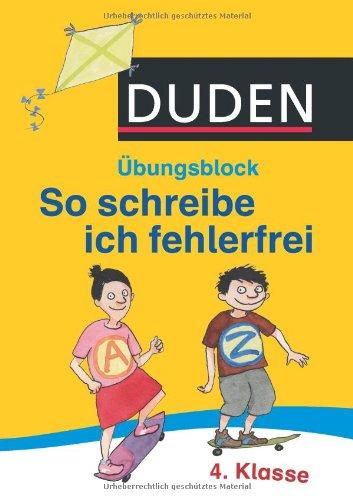 Urheberrechtlich geschütztes Material

DUDEN

Übungsblock
So schreibe ich fehlerfrei

A

Z

4. Klasse

Urheberrechtlich geschütztes Material